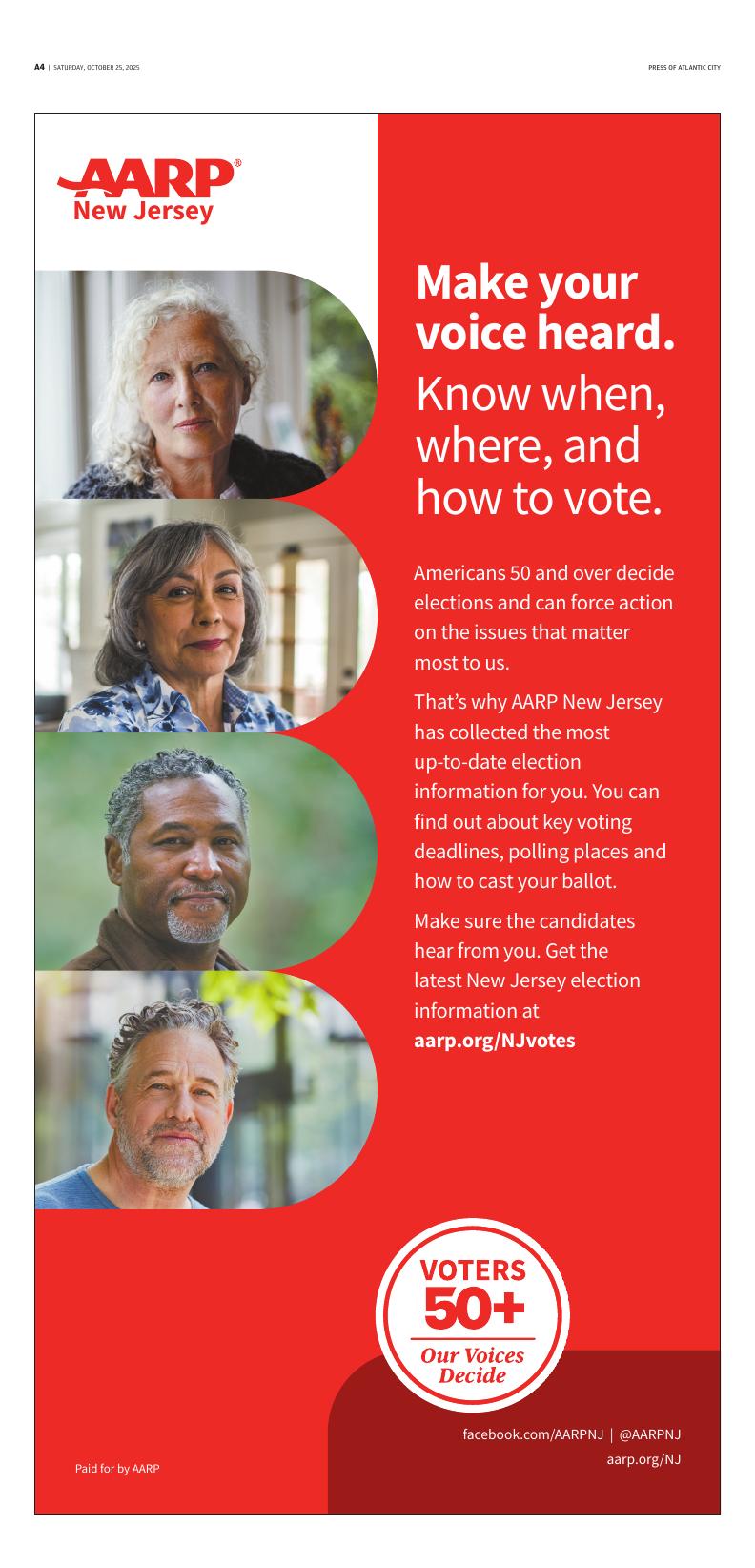 A4 | SATURDAY, OCTOBER 25, 2025

PRESS OF ATLANTIC CITY

AARP®
New Jersey

Make your voice heard.

Know when, where, and how to vote.

Americans 50 and over decide elections and can force action on the issues that matter most to us.

That's why AARP New Jersey has collected the most up-to-date election information for you. You can find out about key voting deadlines, polling places and how to cast your ballot.

Make sure the candidates hear from you. Get the latest New Jersey election information at aarp.org/NJvotes

VOTERS
50+
Our Voices Decide

facebook.com/AARPNJ | @AARPNJ
aarp.org/NJ

Paid for by AARP